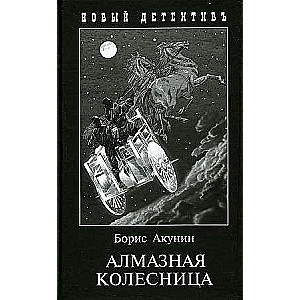 НОВЫЙ ДЕТЕКТИВЪ

Борис Акунин

АЛМАЗНАЯ КОЛЕСНИЦА